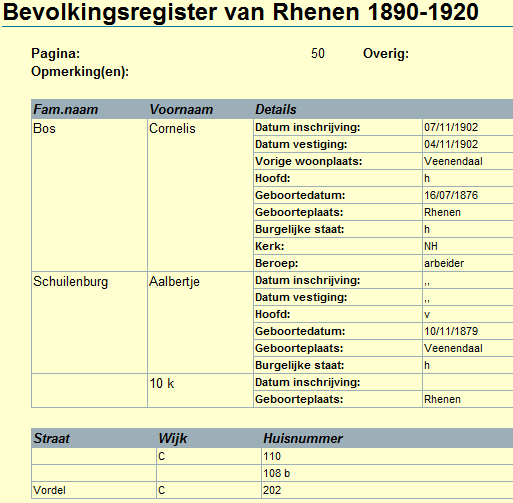 Bevolkingsregister van Rhenen 1890-1920

Pagina: 50 Overig:
Opmerking(en):

| Fam.naam | Voornaam | Details | |
|---|---|---|---|
| Bos | Cornelis | Datum inschrijving: | 07/11/1902 |
| | | Datum vestiging: | 04/11/1902 |
| | | Vorige woonplaats: | Veenendaal |
| | | Hoofd: | h |
| | | Geboortedatum: | 16/07/1876 |
| | | Geboorteplaats: | Rhenen |
| | | Burgelijke staat: | h |
| | | Kerk: | NH |
| | | Beroep: | arbeider |
| Schuilenburg | Aalbertje | Datum inschrijving: | ,, |
| | | Datum vestiging: | ,, |
| | | Hoofd: | v |
| | | Geboortedatum: | 10/11/1879 |
| | | Geboorteplaats: | Veenendaal |
| | | Burgelijke staat: | h |
| | 10 k | Datum inschrijving: | |
| | | Geboorteplaats: | Rhenen |

| Straat | Wijk | Huisnummer |
|---|---|---|
| | C | 110 |
| | | 108 b |
| Vordel | C | 202 |